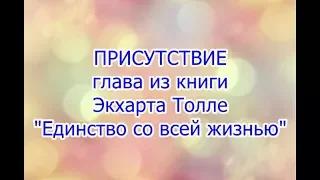 ПРИСУТСТВИЕ
глава из книги
Экхарта Толле
"Единство со всей жизнью"